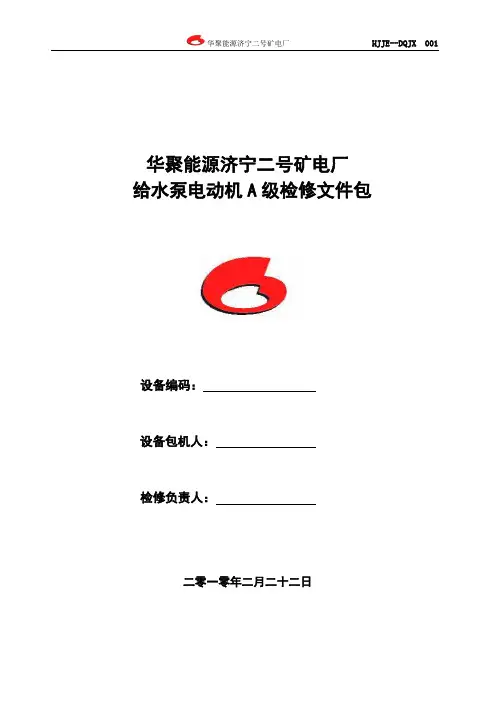 华聚能源济宁二号矿电厂 HJJE—DQJX 001

华聚能源济宁二号矿电厂
给水泵电动机A级检修文件包

设备编码：____

设备包机人：____

检修负责人：____

二零一零年二月二十二日